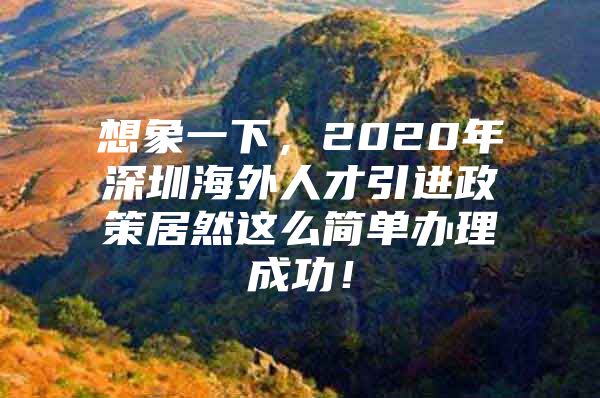 想象一下，2020年深圳海外人才引进政策居然这么简单办理成功！